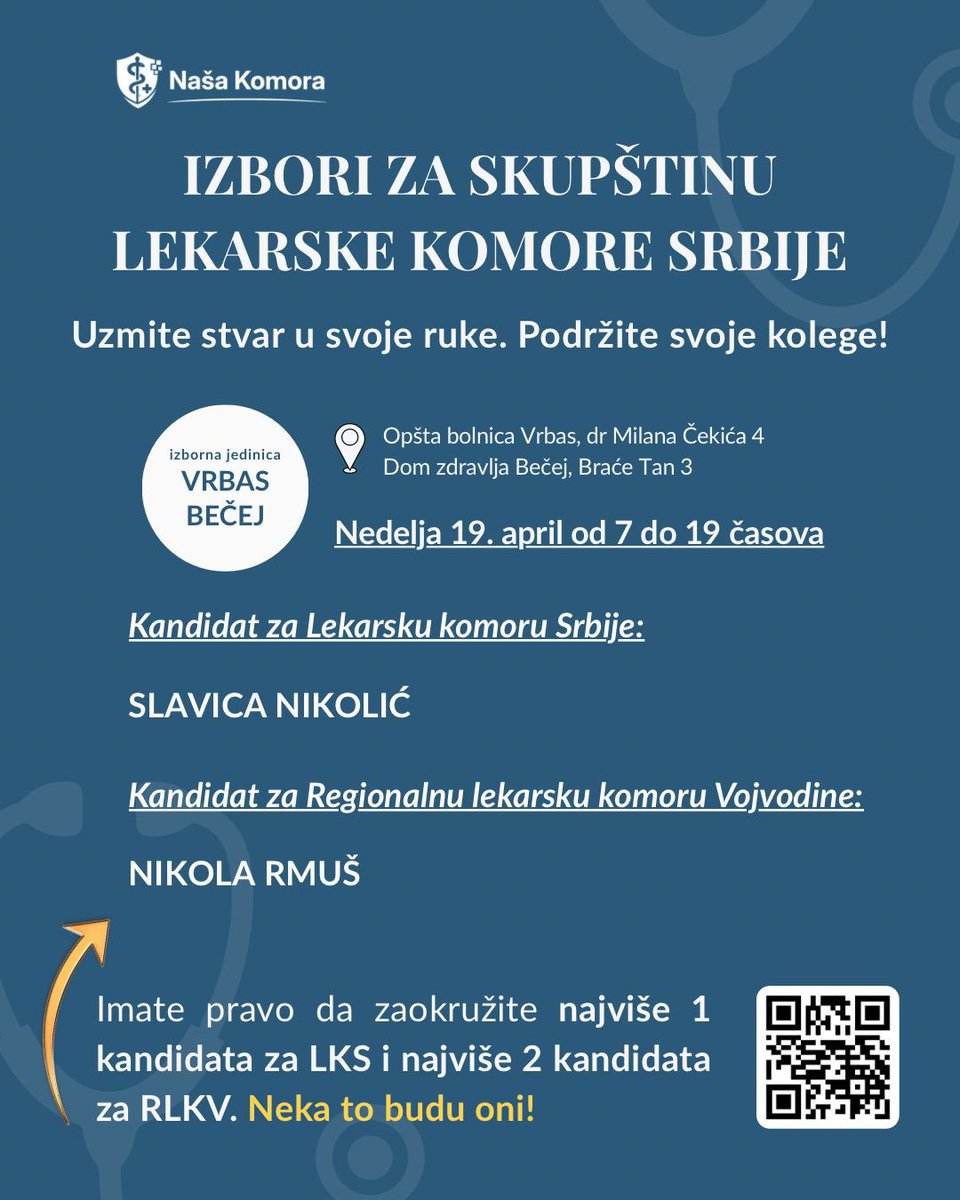 Naša Komora

IZBORI ZA SKUPŠTINU LEKARSKE KOMORE SRBIJE

Uzmite stvar u svoje ruke. Podržite svoje kolege!

izborna jedinica
VRBAS
BEČEJ

Opšta bolnica Vrbas, dr Milana Čekića 4
Dom zdravlja Bečej, Braće Tan 3

Nedelja 19. april od 7 do 19 časova

Kandidat za Lekarsku komoru Srbije:

SLAVICA NIKOLIĆ

Kandidat za Regionalnu lekarsku komoru Vojvodine:

NIKOLA RMUŠ

Imate pravo da zaokružite najviše 1 kandidata za LKS i najviše 2 kandidata za RLKV. Neka to budu oni!